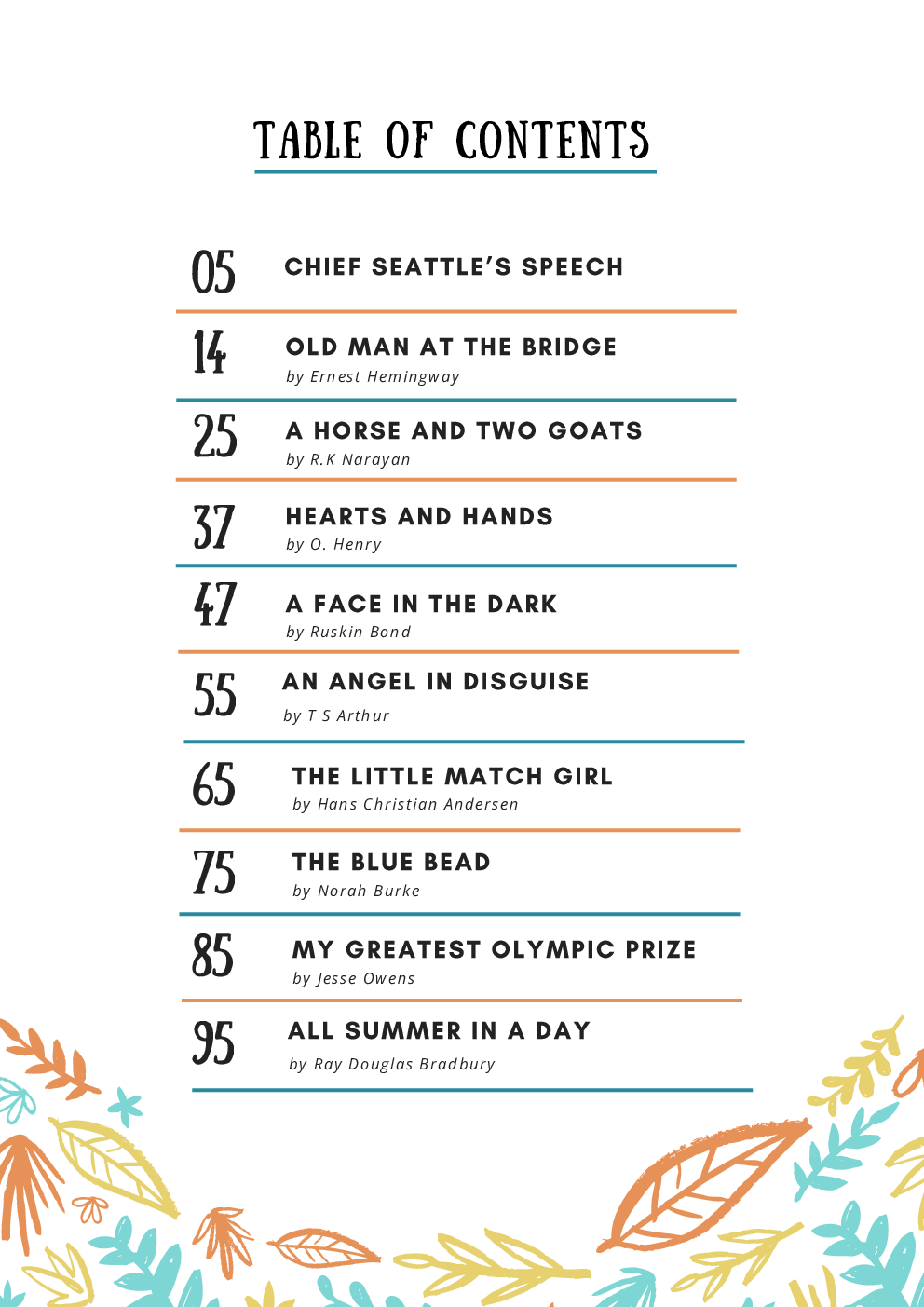 TABLE OF CONTENTS

05 CHIEF SEATTLE'S SPEECH

14 OLD MAN AT THE BRIDGE
by Ernest Hemingway

25 A HORSE AND TWO GOATS
by R.K Narayan

37 HEARTS AND HANDS
by O. Henry

47 A FACE IN THE DARK
by Ruskin Bond

55 AN ANGEL IN DISGUISE
by T S Arthur

65 THE LITTLE MATCH GIRL
by Hans Christian Andersen

75 THE BLUE BEAD
by Norah Burke

85 MY GREATEST OLYMPIC PRIZE
by Jesse Owens

95 ALL SUMMER IN A DAY
by Ray Douglas Bradbury